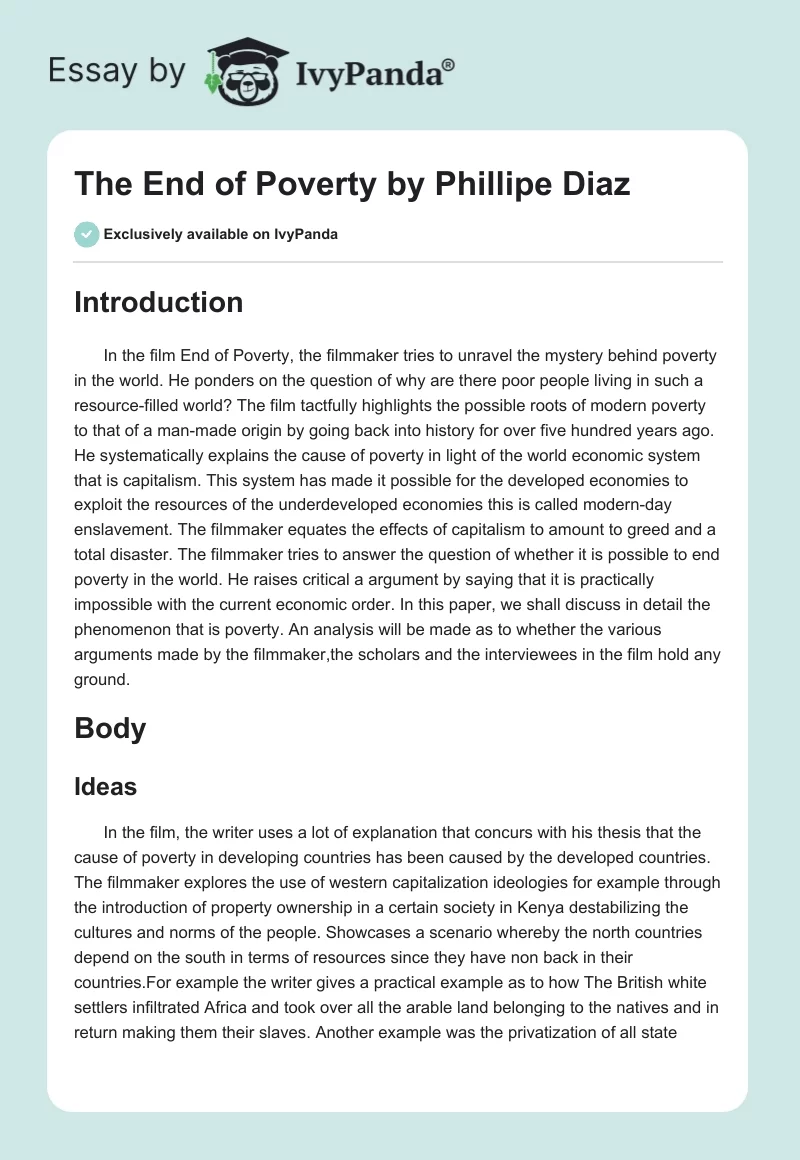 Essay by IvyPanda®

The End of Poverty by Phillipe Diaz

Exclusively available on IvyPanda

Introduction

In the film End of Poverty, the filmmaker tries to unravel the mystery behind poverty in the world. He ponders on the question of why are there poor people living in such a resource-filled world? The film tactfully highlights the possible roots of modern poverty to that of a man-made origin by going back into history for over five hundred years ago. He systematically explains the cause of poverty in light of the world economic system that is capitalism. This system has made it possible for the developed economies to exploit the resources of the underdeveloped economies this is called modern-day enslavement. The filmmaker equates the effects of capitalism to amount to greed and a total disaster. The filmmaker tries to answer the question of whether it is possible to end poverty in the world. He raises critical a argument by saying that it is practically impossible with the current economic order. In this paper, we shall discuss in detail the phenomenon that is poverty. An analysis will be made as to whether the various arguments made by the filmmaker,the scholars and the interviewees in the film hold any ground.

Body

Ideas

In the film, the writer uses a lot of explanation that concurs with his thesis that the cause of poverty in developing countries has been caused by the developed countries. The filmmaker explores the use of western capitalization ideologies for example through the introduction of property ownership in a certain society in Kenya destabilizing the cultures and norms of the people. Showcases a scenario whereby the north countries depend on the south in terms of resources since they have non back in their countries.For example the writer gives a practical example as to how The British white settlers infiltrated Africa and took over all the arable land belonging to the natives and in return making them their slaves. Another example was the privatization of all state